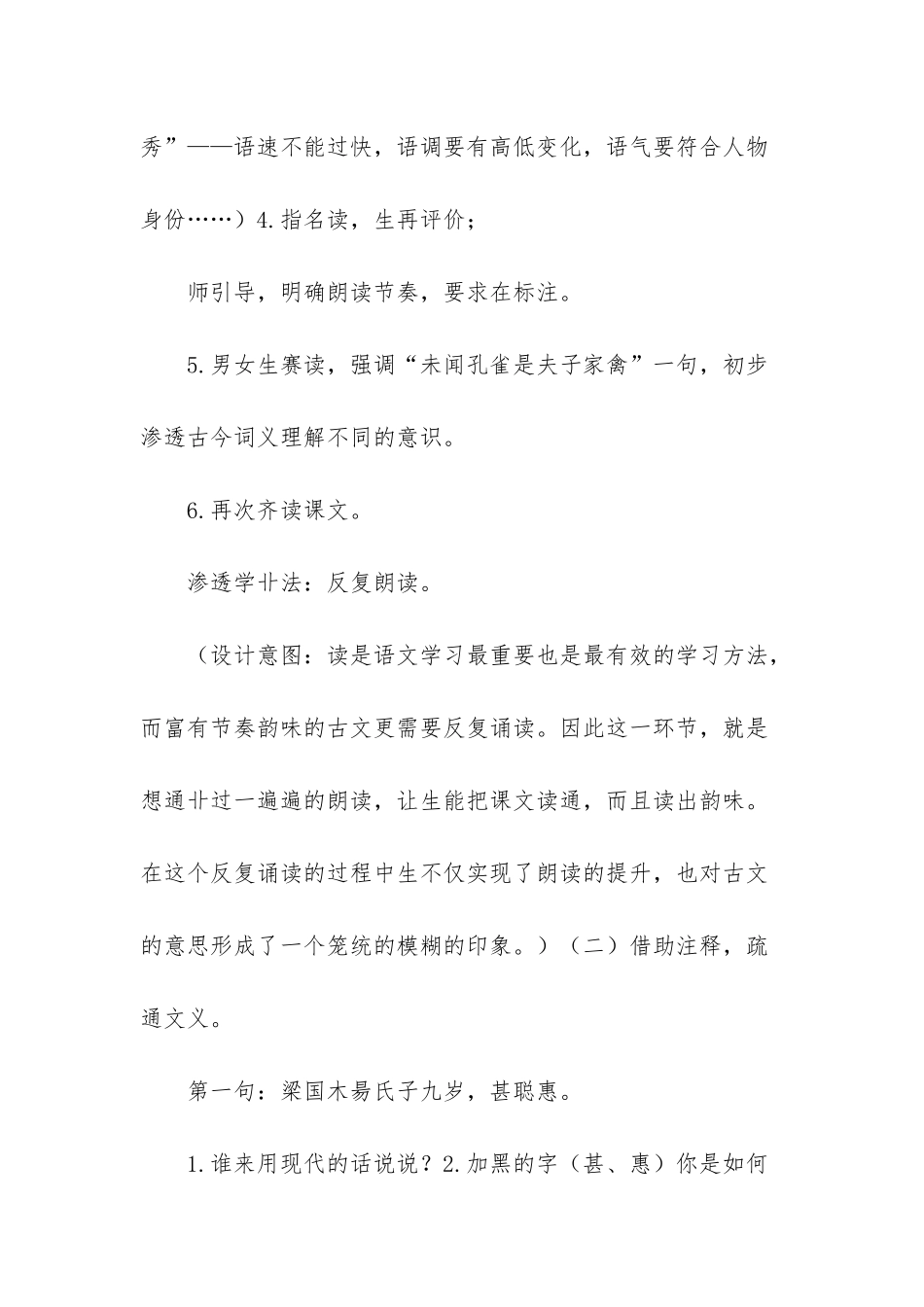 秀”——语速不能过快，语调要有高低变化，语气要符合人物身份……）4.指名读，生再评价；

师引导，明确朗读节奏，要求在标注。

5.男女生赛读，强调“未闻孔雀是夫子家禽”一句，初步渗透古今词义理解不同的意识。

6.再次齐读课文。

渗透学卝法：反复朗读。

（设计意图：读是语文学习最重要也是最有效的学习方法，而富有节奏韵味的古文更需要反复诵读。因此这一环节，就是想通卝过一遍遍的朗读，让生能把课文读通，而且读出韵味。在这个反复诵读的过程中生不仅实现了朗读的提升，也对古文的意思形成了一个笼统的模糊的印象。）（二）借助注释，疏通文义。

第一句：梁国木易氏子九岁，甚聪惠。

1.谁来用现代的话说说？2.加黑的字（甚、惠）你是如何